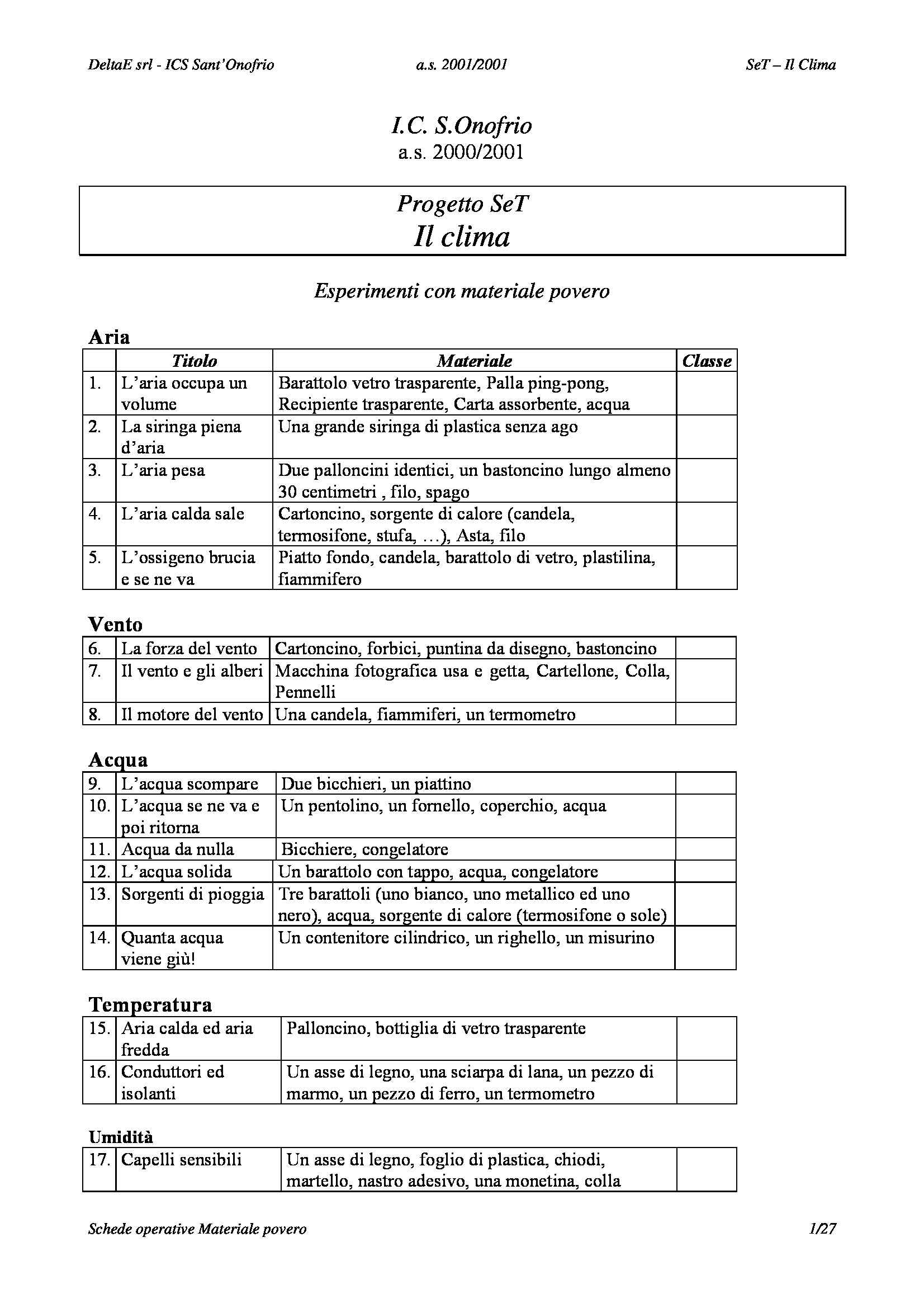 DeltaE srl - ICS Sant'Onofrio a.s. 2001/2001 SeT – Il Clima

I.C. S.Onofrio
a.s. 2000/2001

Progetto SeT
Il clima

Esperimenti con materiale povero

Aria

| | Titolo | Materiale | Classe |
|---|---|---|---|
| 1. | L'aria occupa un volume | Barattolo vetro trasparente, Palla ping-pong, Recipiente trasparente, Carta assorbente, acqua | |
| 2. | La siringa piena d'aria | Una grande siringa di plastica senza ago | |
| 3. | L'aria pesa | Due palloncini identici, un bastoncino lungo almeno 30 centimetri , filo, spago | |
| 4. | L'aria calda sale | Cartoncino, sorgente di calore (candela, termosifone, stufa, …), Asta, filo | |
| 5. | L'ossigeno brucia e se ne va | Piatto fondo, candela, barattolo di vetro, plastilina, fiammifero | |

Vento

| | | | |
|---|---|---|---|
| 6. | La forza del vento | Cartoncino, forbici, puntina da disegno, bastoncino | |
| 7. | Il vento e gli alberi | Macchina fotografica usa e getta, Cartellone, Colla, Pennelli | |
| 8. | Il motore del vento | Una candela, fiammiferi, un termometro | |

Acqua

| | | | |
|---|---|---|---|
| 9. | L'acqua scompare | Due bicchieri, un piattino | |
| 10. | L'acqua se ne va e poi ritorna | Un pentolino, un fornello, coperchio, acqua | |
| 11. | Acqua da nulla | Bicchiere, congelatore | |
| 12. | L'acqua solida | Un barattolo con tappo, acqua, congelatore | |
| 13. | Sorgenti di pioggia | Tre barattoli (uno bianco, uno metallico ed uno nero), acqua, sorgente di calore (termosifone o sole) | |
| 14. | Quanta acqua viene giù! | Un contenitore cilindrico, un righello, un misurino | |

Temperatura

| | | | |
|---|---|---|---|
| 15. | Aria calda ed aria fredda | Palloncino, bottiglia di vetro trasparente | |
| 16. | Conduttori ed isolanti | Un asse di legno, una sciarpa di lana, un pezzo di marmo, un pezzo di ferro, un termometro | |

Umidità

| | | | |
|---|---|---|---|
| 17. | Capelli sensibili | Un asse di legno, foglio di plastica, chiodi, martello, nastro adesivo, una monetina, colla | |

Schede operative Materiale povero 1/27